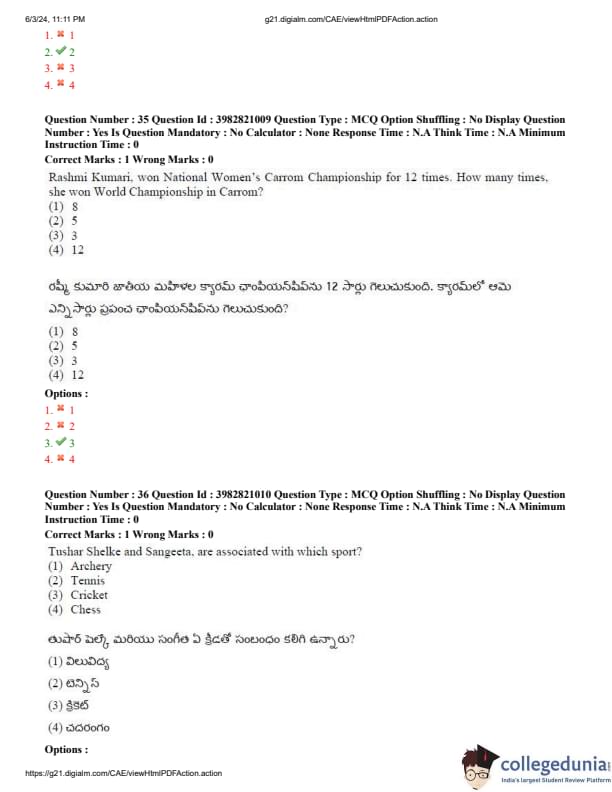 6/3/24, 11:11 PM g21.digialm.com/CAE/viewHtmlPDFAction.action

1. ✖ 1
2. ✔ 2
3. ✖ 3
4. ✖ 4

Question Number : 35 Question Id : 3982821009 Question Type : MCQ Option Shuffling : No Display Question Number : Yes Is Question Mandatory : No Calculator : None Response Time : N.A Think Time : N.A Minimum Instruction Time : 0

Correct Marks : 1 Wrong Marks : 0

Rashmi Kumari, won National Women's Carrom Championship for 12 times. How many times, she won World Championship in Carrom?
(1) 8
(2) 5
(3) 3
(4) 12

రష్మీ కుమారి జాతీయ మహిళల క్యారమ్ ఛాంపియన్‌షిప్‌ను 12 సార్లు గెలుచుకుంది. క్యారమ్‌లో ఆమె ఎన్నిసార్లు ప్రపంచ ఛాంపియన్‌షిప్‌ను గెలుచుకుంది?
(1) 8
(2) 5
(3) 3
(4) 12

Options :
1. ✖ 1
2. ✖ 2
3. ✔ 3
4. ✖ 4

Question Number : 36 Question Id : 3982821010 Question Type : MCQ Option Shuffling : No Display Question Number : Yes Is Question Mandatory : No Calculator : None Response Time : N.A Think Time : N.A Minimum Instruction Time : 0

Correct Marks : 1 Wrong Marks : 0

Tushar Shelke and Sangeeta, are associated with which sport?
(1) Archery
(2) Tennis
(3) Cricket
(4) Chess

తుషార్ షెల్కే మరియు సంగీత ఏ క్రీడతో సంబంధం కలిగి ఉన్నారు?
(1) విలువిద్య
(2) టెన్నిస్
(3) క్రికెట్
(4) చదరంగం

Options :

https://g21.digialm.com/CAE/viewHtmlPDFAction.action

collegedunia
India's largest Student Review Platform